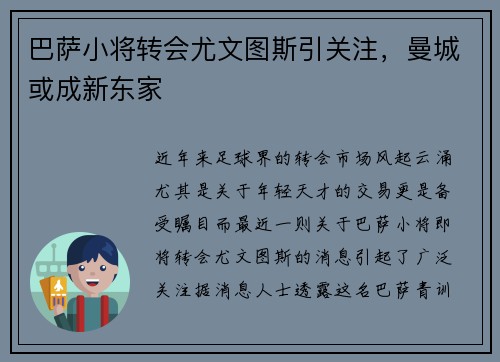 巴萨小将转会尤文图斯引关注，曼城或成新东家

近年来足球界的转会市场风起云涌尤其是关于年轻天才的交易更是备受瞩目而最近一则关于巴萨小将即将转会尤文图斯的消息引起了广泛关注据消息人士透露这名巴萨青训